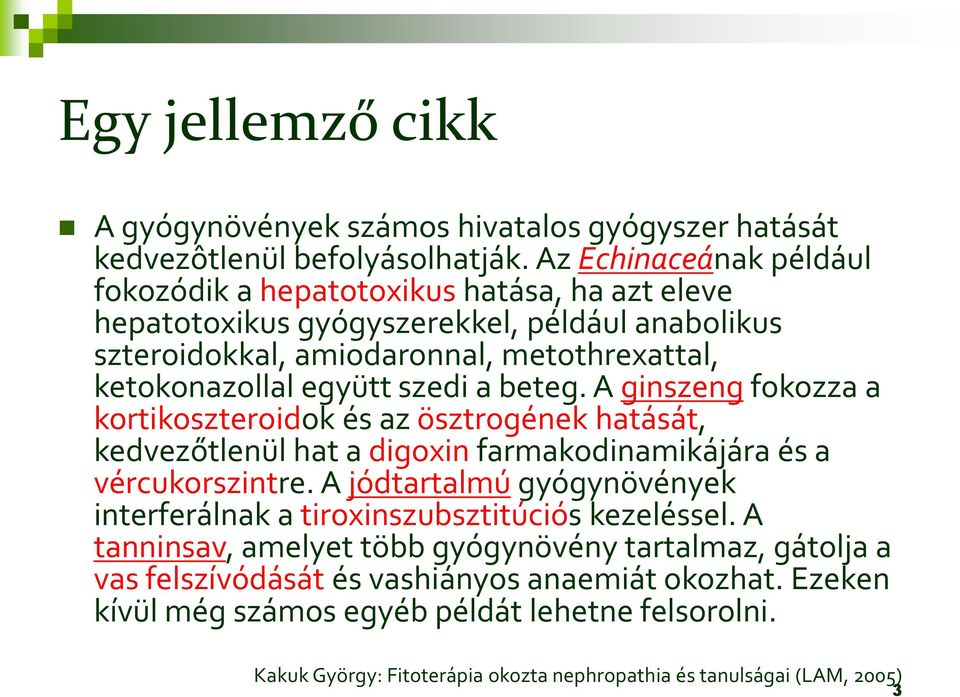 Egy jellemző cikk

A gyógynövények számos hivatalos gyógyszer hatását kedvezôtlenül befolyásolhatják. Az Echinaceának például fokozódik a hepatotoxikus hatása, ha azt eleve hepatotoxikus gyógyszerekkel, például anabolikus szteroidokkal, amiodaronnal, metothrexattal, ketokonazollal együtt szedi a beteg. A ginszeng fokozza a kortikoszteroidok és az ösztrogének hatását, kedvezőtlenül hat a digoxin farmakodinamikájára és a vércukorszintre. A jódtartalmú gyógynövények interferálnak a tiroxinszubsztitúciós kezeléssel. A tanninsav, amelyet több gyógynövény tartalmaz, gátolja a vas felszívódását és vashiányos anaemiát okozhat. Ezeken kívül még számos egyéb példát lehetne felsorolni.

Kakuk György: Fitoterápia okozta nephropathia és tanulságai (LAM, 2005)

3